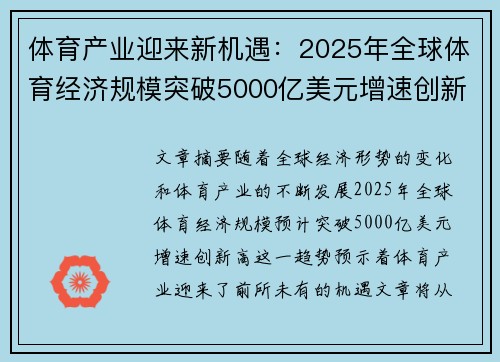 体育产业迎来新机遇：2025年全球体育经济规模突破5000亿美元增速创新

文章摘要随着全球经济形势的变化和体育产业的不断发展2025年全球体育经济规模预计突破5000亿美元增速创新高这一趋势预示着体育产业迎来了前所未有的机遇文章将从